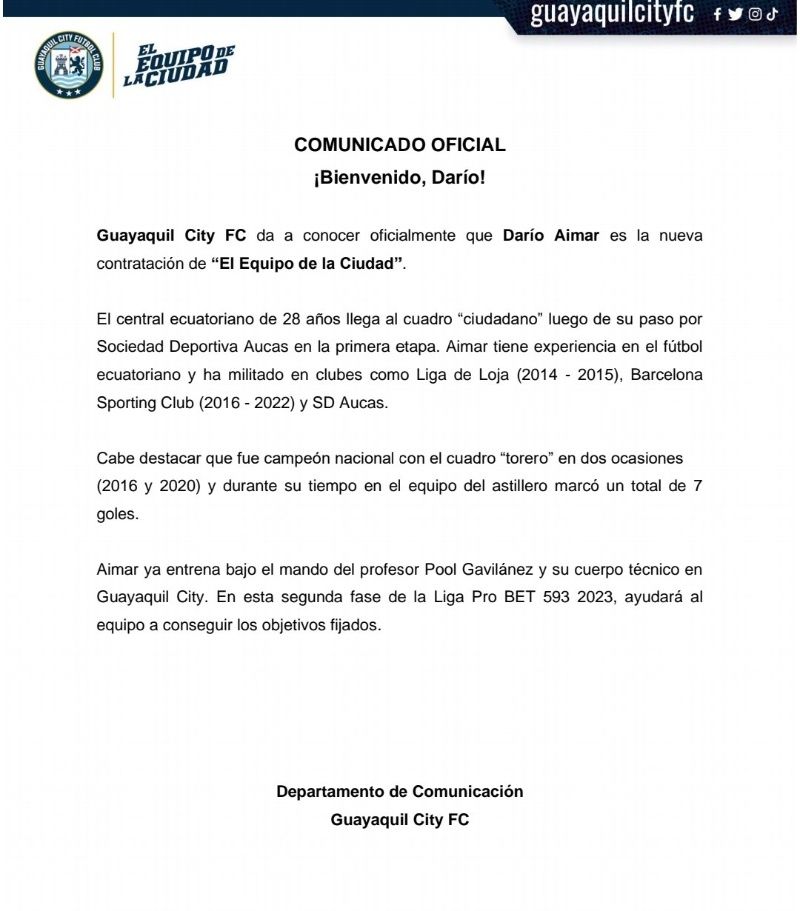 guayaquilcityfc

GUAYAQUIL CITY FUTBOL CLUB

EL EQUIPO DE LA CIUDAD

COMUNICADO OFICIAL
¡Bienvenido, Darío!

Guayaquil City FC da a conocer oficialmente que Darío Aimar es la nueva contratación de "El Equipo de la Ciudad".

El central ecuatoriano de 28 años llega al cuadro "ciudadano" luego de su paso por Sociedad Deportiva Aucas en la primera etapa. Aimar tiene experiencia en el fútbol ecuatoriano y ha militado en clubes como Liga de Loja (2014 - 2015), Barcelona Sporting Club (2016 - 2022) y SD Aucas.

Cabe destacar que fue campeón nacional con el cuadro "torero" en dos ocasiones (2016 y 2020) y durante su tiempo en el equipo del astillero marcó un total de 7 goles.

Aimar ya entrena bajo el mando del profesor Pool Gavilánez y su cuerpo técnico en Guayaquil City. En esta segunda fase de la Liga Pro BET 593 2023, ayudará al equipo a conseguir los objetivos fijados.

Departamento de Comunicación
Guayaquil City FC